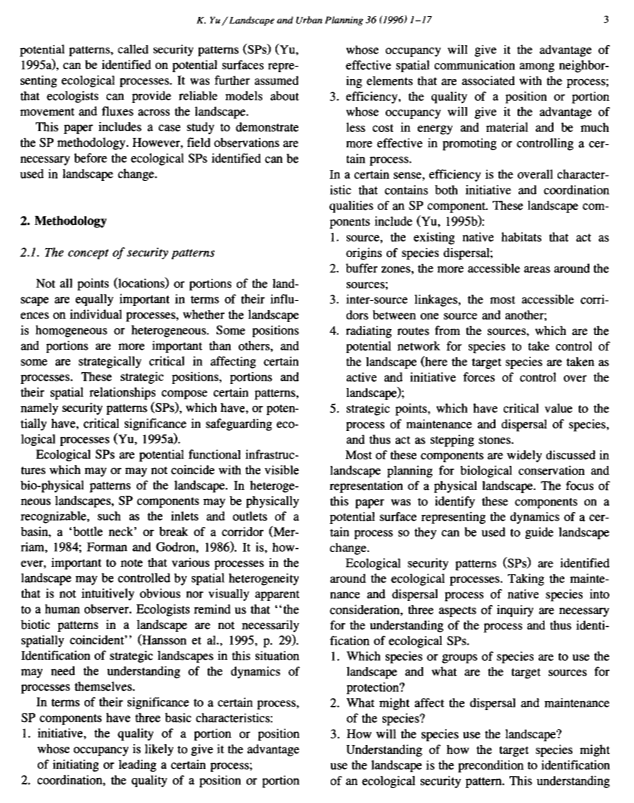 K. Yu / Landscape and Urban Planning 36 (1996) 1–17 3

potential patterns, called security patterns (SPs) (Yu, 1995a), can be identified on potential surfaces representing ecological processes. It was further assumed that ecologists can provide reliable models about movement and fluxes across the landscape.

This paper includes a case study to demonstrate the SP methodology. However, field observations are necessary before the ecological SPs identified can be used in landscape change.

2. Methodology

2.1. The concept of security patterns

Not all points (locations) or portions of the landscape are equally important in terms of their influences on individual processes, whether the landscape is homogeneous or heterogeneous. Some positions and portions are more important than others, and some are strategically critical in affecting certain processes. These strategic positions, portions and their spatial relationships compose certain patterns, namely security patterns (SPs), which have, or potentially have, critical significance in safeguarding ecological processes (Yu, 1995a).

Ecological SPs are potential functional infrastructures which may or may not coincide with the visible bio-physical patterns of the landscape. In heterogeneous landscapes, SP components may be physically recognizable, such as the inlets and outlets of a basin, a 'bottle neck' or break of a corridor (Merriam, 1984; Forman and Godron, 1986). It is, however, important to note that various processes in the landscape may be controlled by spatial heterogeneity that is not intuitively obvious nor visually apparent to a human observer. Ecologists remind us that "the biotic patterns in a landscape are not necessarily spatially coincident" (Hansson et al., 1995, p. 29). Identification of strategic landscapes in this situation may need the understanding of the dynamics of processes themselves.

In terms of their significance to a certain process, SP components have three basic characteristics:
1. initiative, the quality of a portion or position whose occupancy is likely to give it the advantage of initiating or leading a certain process;
2. coordination, the quality of a position or portion whose occupancy will give it the advantage of effective spatial communication among neighboring elements that are associated with the process;
3. efficiency, the quality of a position or portion whose occupancy will give it the advantage of less cost in energy and material and be much more effective in promoting or controlling a certain process.

In a certain sense, efficiency is the overall characteristic that contains both initiative and coordination qualities of an SP component. These landscape components include (Yu, 1995b):
1. source, the existing native habitats that act as origins of species dispersal;
2. buffer zones, the more accessible areas around the sources;
3. inter-source linkages, the most accessible corridors between one source and another;
4. radiating routes from the sources, which are the potential network for species to take control of the landscape (here the target species are taken as active and initiative forces of control over the landscape);
5. strategic points, which have critical value to the process of maintenance and dispersal of species, and thus act as stepping stones.

Most of these components are widely discussed in landscape planning for biological conservation and representation of a physical landscape. The focus of this paper was to identify these components on a potential surface representing the dynamics of a certain process so they can be used to guide landscape change.

Ecological security patterns (SPs) are identified around the ecological processes. Taking the maintenance and dispersal process of native species into consideration, three aspects of inquiry are necessary for the understanding of the process and thus identification of ecological SPs.
1. Which species or groups of species are to use the landscape and what are the target sources for protection?
2. What might affect the dispersal and maintenance of the species?
3. How will the species use the landscape?

Understanding of how the target species might use the landscape is the precondition to identification of an ecological security pattern. This understanding